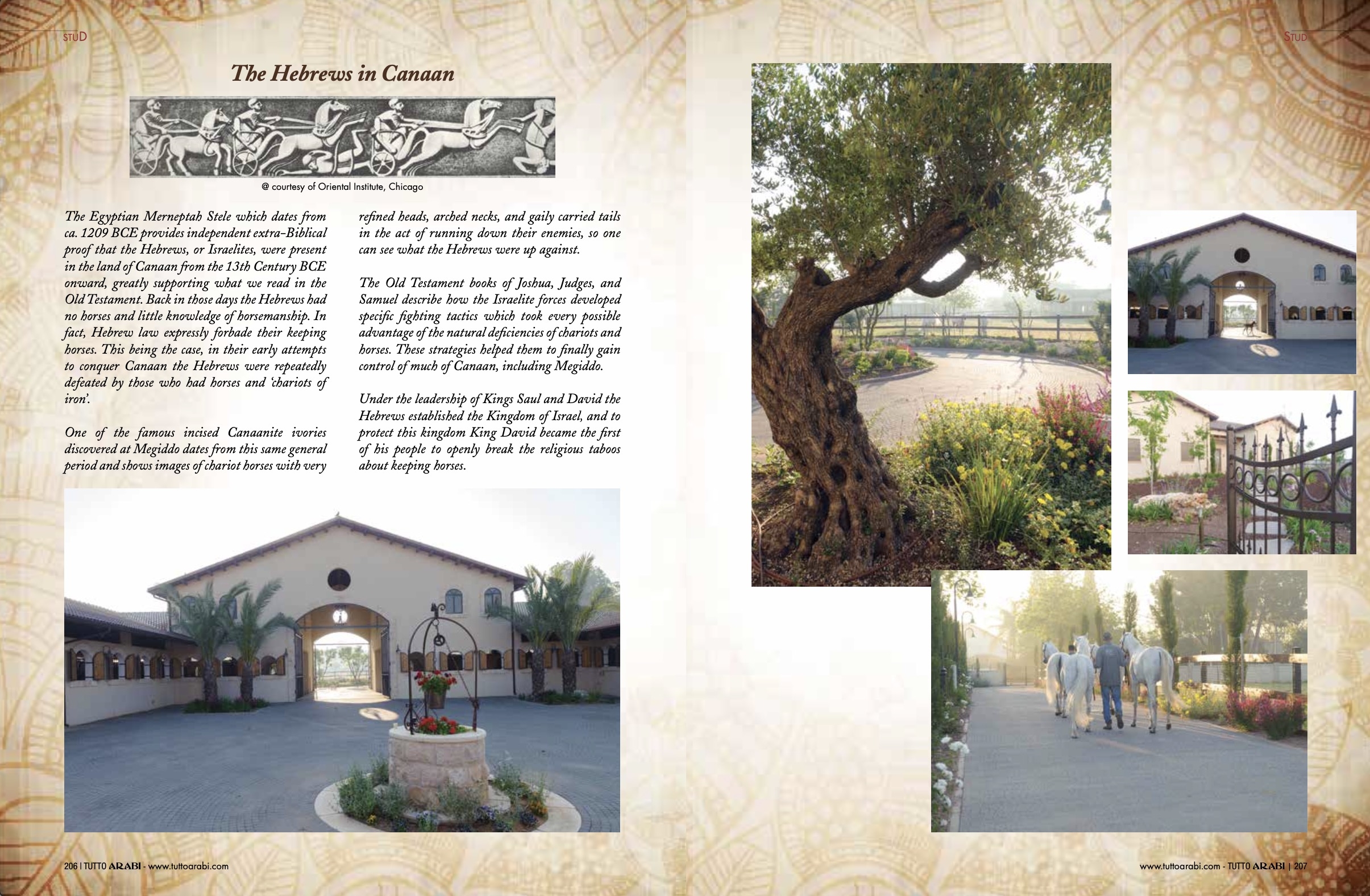 STUD

The Hebrews in Canaan

@ courtesy of Oriental Institute, Chicago

The Egyptian Merneptah Stele which dates from ca. 1209 BCE provides independent extra-Biblical proof that the Hebrews, or Israelites, were present in the land of Canaan from the 13th Century BCE onward, greatly supporting what we read in the Old Testament. Back in those days the Hebrews had no horses and little knowledge of horsemanship. In fact, Hebrew law expressly forbade their keeping horses. This being the case, in their early attempts to conquer Canaan the Hebrews were repeatedly defeated by those who had horses and 'chariots of iron'.

One of the famous incised Canaanite ivories discovered at Megiddo dates from this same general period and shows images of chariot horses with very refined heads, arched necks, and gaily carried tails in the act of running down their enemies, so one can see what the Hebrews were up against.

The Old Testament books of Joshua, Judges, and Samuel describe how the Israelite forces developed specific fighting tactics which took every possible advantage of the natural deficiencies of chariots and horses. These strategies helped them to finally gain control of much of Canaan, including Megiddo.

Under the leadership of Kings Saul and David the Hebrews established the Kingdom of Israel, and to protect this kingdom King David became the first of his people to openly break the religious taboos about keeping horses.

206 | TUTTO ARABI - www.tuttoarabi.com

STUD

www.tuttoarabi.com - TUTTO ARABI | 207